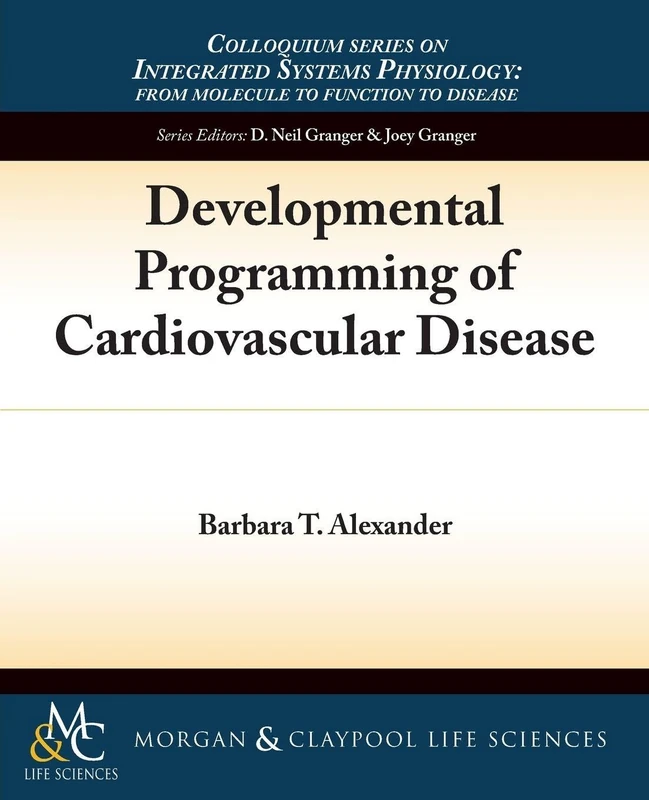 COLLOQUIUM SERIES ON
INTEGRATED SYSTEMS PHYSIOLOGY:
FROM MOLECULE TO FUNCTION TO DISEASE

Series Editors: D. Neil Granger & Joey Granger

Developmental Programming of Cardiovascular Disease

Barbara T. Alexander

M&C
LIFE SCIENCES

MORGAN & CLAYPOOL LIFE SCIENCES